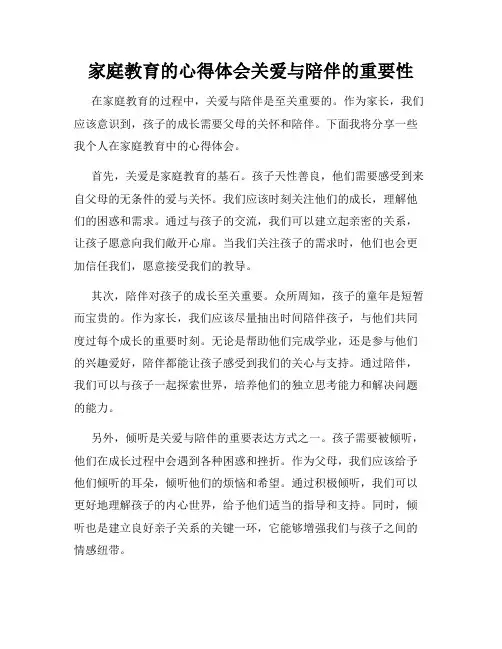 家庭教育的心得体会关爱与陪伴的重要性

在家庭教育的过程中，关爱与陪伴是至关重要的。作为家长，我们应该意识到，孩子的成长需要父母的关怀和陪伴。下面我将分享一些我个人在家庭教育中的心得体会。

首先，关爱是家庭教育的基石。孩子天性善良，他们需要感受到来自父母的无条件的爱与关怀。我们应该时刻关注他们的成长，理解他们的困惑和需求。通过与孩子的交流，我们可以建立起亲密的关系，让孩子愿意向我们敞开心扉。当我们关注孩子的需求时，他们也会更加信任我们，愿意接受我们的教导。

其次，陪伴对孩子的成长至关重要。众所周知，孩子的童年是短暂而宝贵的。作为家长，我们应该尽量抽出时间陪伴孩子，与他们共同度过每个成长的重要时刻。无论是帮助他们完成学业，还是参与他们的兴趣爱好，陪伴都能让孩子感受到我们的关心与支持。通过陪伴，我们可以与孩子一起探索世界，培养他们的独立思考能力和解决问题的能力。

另外，倾听是关爱与陪伴的重要表达方式之一。孩子需要被倾听，他们在成长过程中会遇到各种困惑和挫折。作为父母，我们应该给予他们倾听的耳朵，倾听他们的烦恼和希望。通过积极倾听，我们可以更好地理解孩子的内心世界，给予他们适当的指导和支持。同时，倾听也是建立良好亲子关系的关键一环，它能够增强我们与孩子之间的情感纽带。